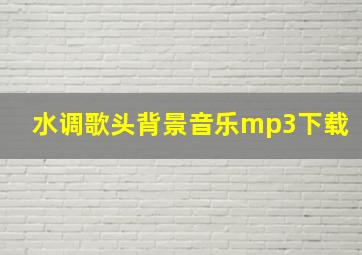 水调歌头背景音乐mp3下载